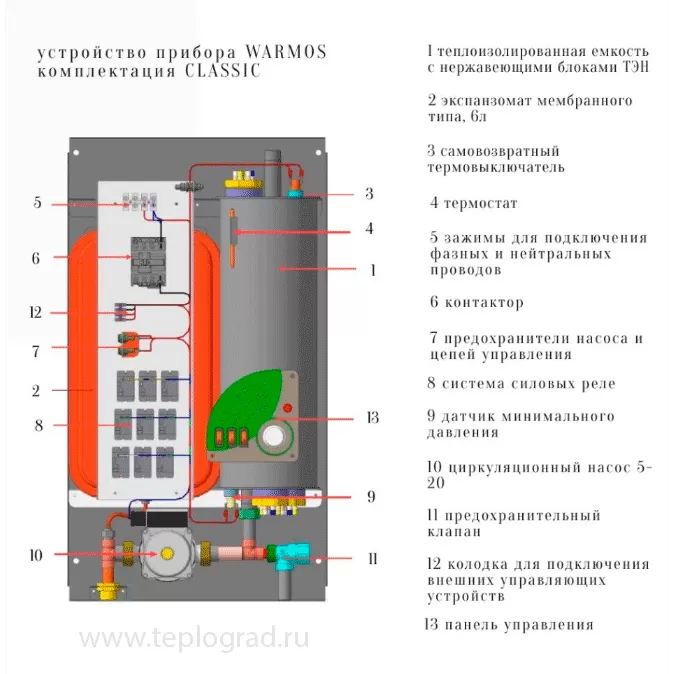 устройство прибора WARMOS
комплектация CLASSIC

5
6
12
7
2
8
10
3
4
1
13
9
11

www.teplograd.ru

1 теплоизолированная емкость с нержавеющими блоками ТЭН

2 экспанзомат мембранного типа, 6л

3 самовозвратный термовыключатель

4 термостат

5 зажимы для подключения фазных и нейтральных проводов

6 контактор

7 предохранители насоса и цепей управления

8 система силовых реле

9 датчик минимального давления

10 циркуляционный насос 5-20

11 предохранительный клапан

12 колодка для подключения внешних управляющих устройств

13 панель управления